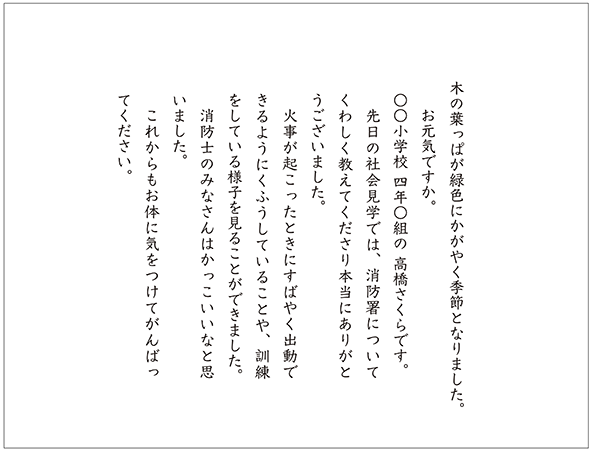 木の葉っぱが緑色にかがやく季節となりました。
お元気ですか。
〇〇小学校　四年〇組の　高橋さくらです。
先日の社会見学では、消防署についてくわしく教えてくださり本当にありがとうございました。
火事が起こったときにすばやく出動できるようにくふうしていることや、訓練をしている様子を見ることができました。
消防士のみなさんはかっこいいなと思いました。
これからもお体に気をつけてがんばってください。